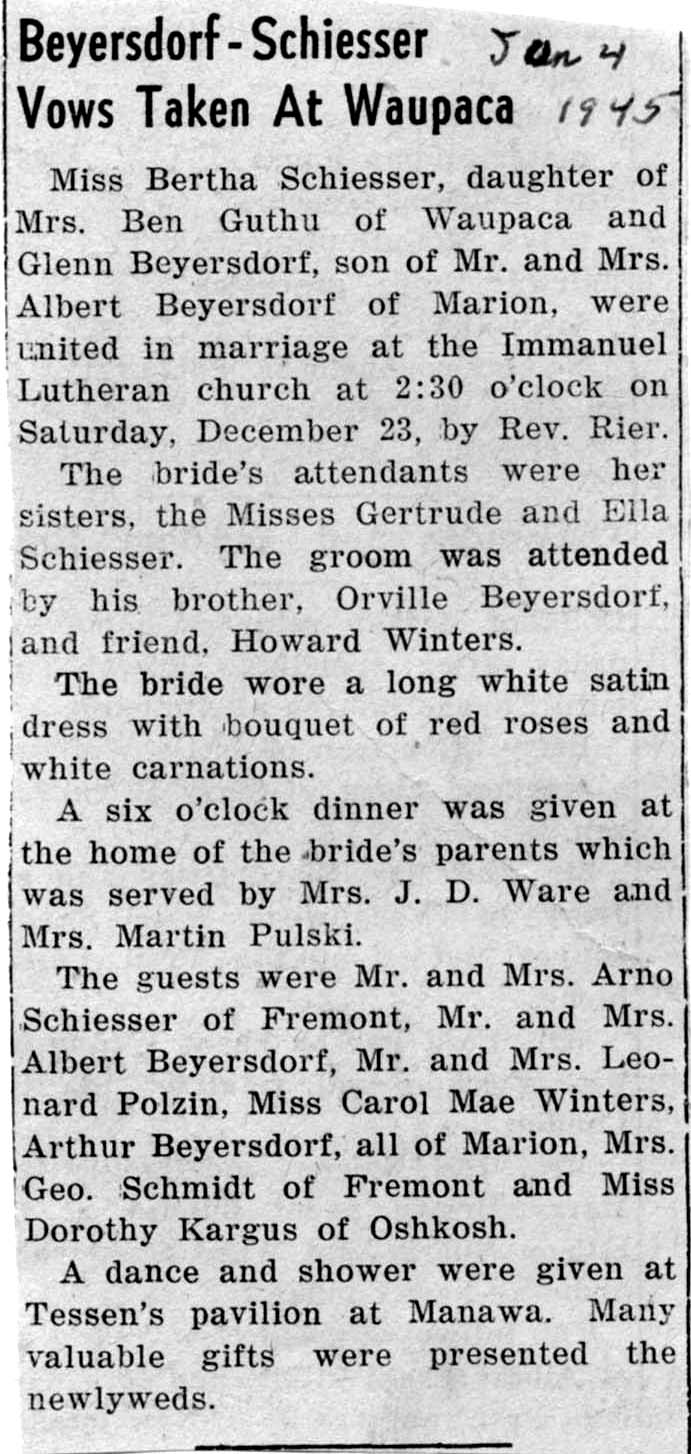 Beyersdorf - Schiesser Vows Taken At Waupaca

Jan 4 1945

Miss Bertha Schiesser, daughter of Mrs. Ben Guthu of Waupaca and Glenn Beyersdorf, son of Mr. and Mrs. Albert Beyersdorf of Marion, were united in marriage at the Immanuel Lutheran church at 2:30 o'clock on Saturday, December 23, by Rev. Rier.

The bride's attendants were her sisters, the Misses Gertrude and Ella Schiesser. The groom was attended by his brother, Orville Beyersdorf, and friend, Howard Winters.

The bride wore a long white satin dress with bouquet of red roses and white carnations.

A six o'clock dinner was given at the home of the bride's parents which was served by Mrs. J. D. Ware and Mrs. Martin Pulski.

The guests were Mr. and Mrs. Arno Schiesser of Fremont, Mr. and Mrs. Albert Beyersdorf, Mr. and Mrs. Leonard Polzin, Miss Carol Mae Winters, Arthur Beyersdorf, all of Marion, Mrs. Geo. Schmidt of Fremont and Miss Dorothy Kargus of Oshkosh.

A dance and shower were given at Tessen's pavilion at Manawa. Many valuable gifts were presented the newlyweds.